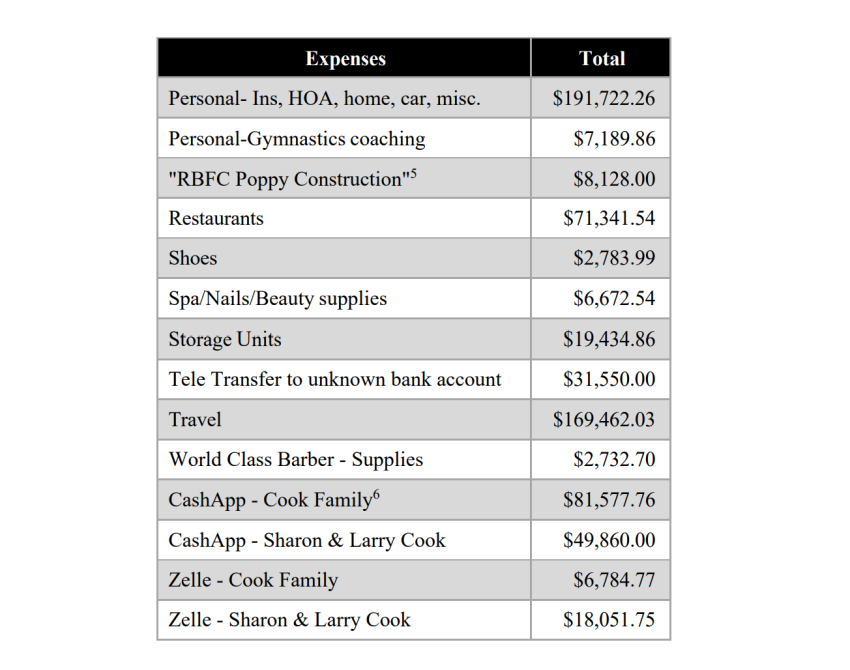 | Expenses | Total |
|---|---|
| Personal- Ins, HOA, home, car, misc. | \$191,722.26 |
| Personal-Gymnastics coaching | \$7,189.86 |
| "RBFC Poppy Construction"$^5$ | \$8,128.00 |
| Restaurants | \$71,341.54 |
| Shoes | \$2,783.99 |
| Spa/Nails/Beauty supplies | \$6,672.54 |
| Storage Units | \$19,434.86 |
| Tele Transfer to unknown bank account | \$31,550.00 |
| Travel | \$169,462.03 |
| World Class Barber - Supplies | \$2,732.70 |
| CashApp - Cook Family$^6$ | \$81,577.76 |
| CashApp - Sharon & Larry Cook | \$49,860.00 |
| Zelle - Cook Family | \$6,784.77 |
| Zelle - Sharon & Larry Cook | \$18,051.75 |